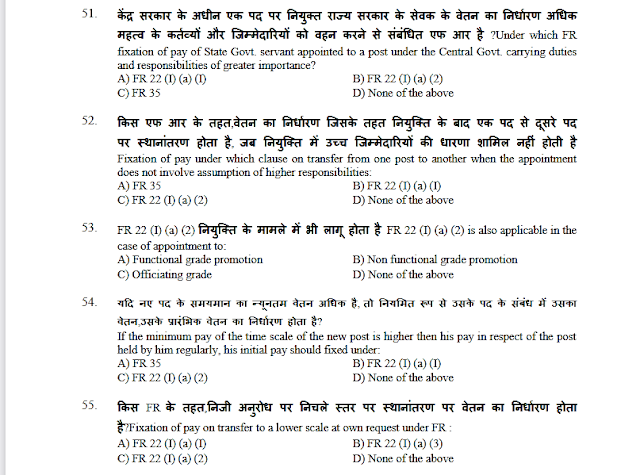 51. केंद्र सरकार के अधीन एक पद पर नियुक्त राज्य सरकार के सेवक के वेतन का निर्धारण अधिक महत्व के कर्तव्यों और जिम्मेदारियों को वहन करने से संबंधित एफ आर है ?Under which FR fixation of pay of State Govt. servant appointed to a post under the Central Govt. carrying duties and responsibilities of greater importance?
A) FR 22 (I) (a) (I)
B) FR 22 (I) (a) (2)
C) FR 35
D) None of the above

52. किस एफ आर के तहत,वेतन का निर्धारण जिसके तहत नियुक्ति के बाद एक पद से दूसरे पद पर स्थानांतरण होता है, जब नियुक्ति में उच्च जिम्मेदारियों की धारणा शामिल नहीं होती है Fixation of pay under which clause on transfer from one post to another when the appointment does not involve assumption of higher responsibilities:
A) FR 35
B) FR 22 (I) (a) (I)
C) FR 22 (I) (a) (2)
D) None of the above

53. FR 22 (I) (a) (2) नियुक्ति के मामले में भी लागू होता है FR 22 (I) (a) (2) is also applicable in the case of appointment to:
A) Functional grade promotion
B) Non functional grade promotion
C) Officiating grade
D) None of the above

54. यदि नए पद के समयमान का न्यूनतम वेतन अधिक है, तो नियमित रूप से उसके पद के संबंध में उसका वेतन,उसके प्रारंभिक वेतन का निर्धारण होता है?
If the minimum pay of the time scale of the new post is higher then his pay in respect of the post held by him regularly, his initial pay should fixed under:
A) FR 35
B) FR 22 (I) (a) (I)
C) FR 22 (I) (a) (2)
D) None of the above

55. किस FR के तहत,निजी अनुरोध पर निचले स्तर पर स्थानांतरण पर वेतन का निर्धारण होता है?Fixation of pay on transfer to a lower scale at own request under FR :
A) FR 22 (I) (a) (I)
B) FR 22 (I) (a) (3)
C) FR 22 (I) (a) (2)
D) None of the above